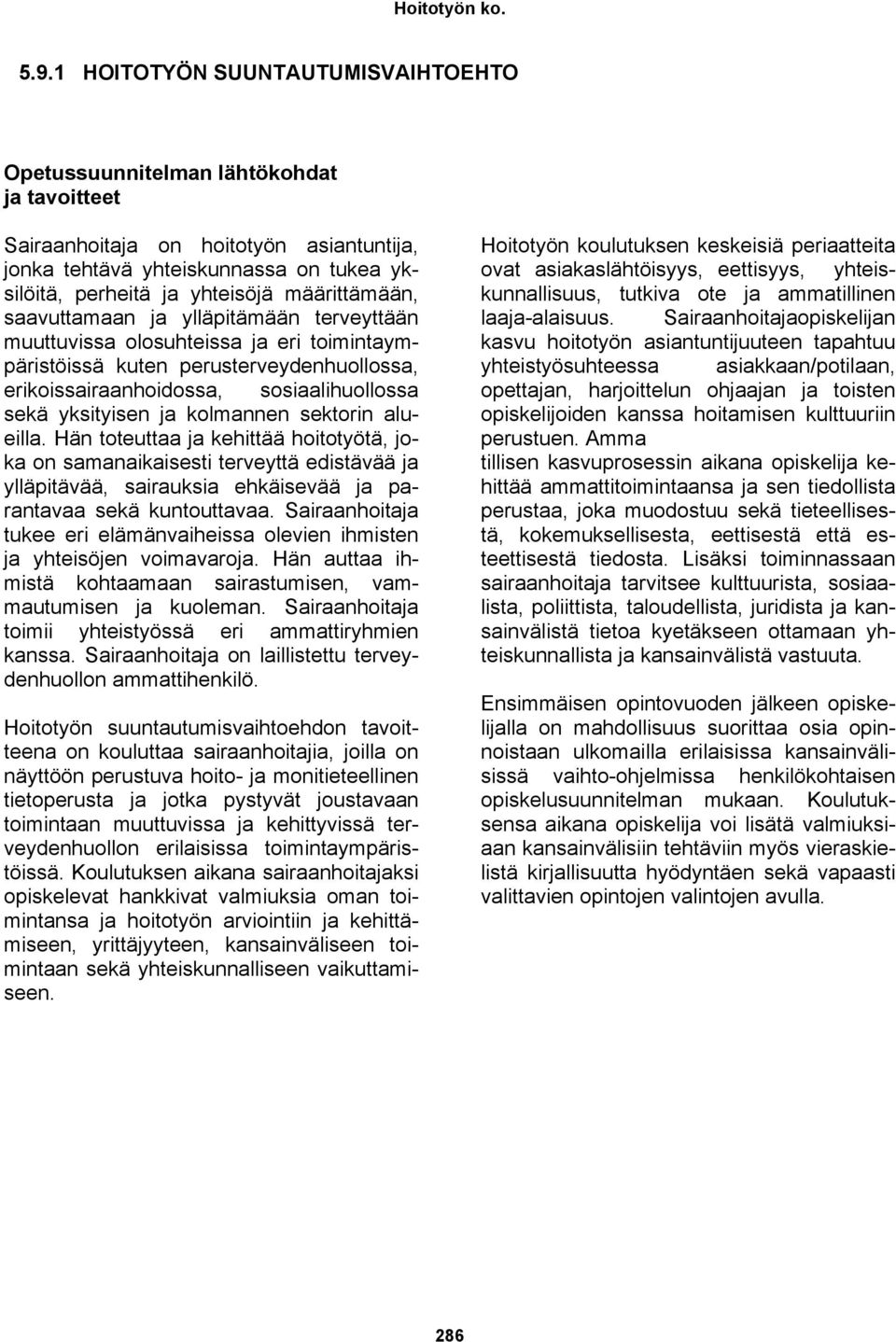 Hoitotyön ko.

5.9.1 HOITOTYÖN SUUNTAUTUMISVAIHTOEHTO

Opetussuunnitelman lähtökohdat ja tavoitteet

Sairaanhoitaja on hoitotyön asiantuntija, jonka tehtävä yhteiskunnassa on tukea yksilöitä, perheitä ja yhteisöjä määrittämään, saavuttamaan ja ylläpitämään terveyttään muuttuvissa olosuhteissa ja eri toimintaympäristöissä kuten perusterveydenhuollossa, erikoissairaanhoidossa, sosiaalihuollossa sekä yksityisen ja kolmannen sektorin alueilla. Hän toteuttaa ja kehittää hoitotyötä, joka on samanaikaisesti terveyttä edistävää ja ylläpitävää, sairauksia ehkäisevää ja parantavaa sekä kuntouttavaa. Sairaanhoitaja tukee eri elämänvaiheissa olevien ihmisten ja yhteisöjen voimavaroja. Hän auttaa ihmistä kohtaamaan sairastumisen, vammautumisen ja kuoleman. Sairaanhoitaja toimii yhteistyössä eri ammattiryhmien kanssa. Sairaanhoitaja on laillistettu terveydenhuollon ammattihenkilö.

Hoitotyön suuntautumisvaihtoehdon tavoitteena on kouluttaa sairaanhoitajia, joilla on näyttöön perustuva hoito- ja monitieteellinen tietoperusta ja jotka pystyvät joustavaan toimintaan muuttuvissa ja kehittyvissä terveydenhuollon erilaisissa toimintaympäristöissä. Koulutuksen aikana sairaanhoitajaksi opiskelevat hankkivat valmiuksia oman toimintansa ja hoitotyön arviointiin ja kehittämiseen, yrittäjyyteen, kansainväliseen toimintaan sekä yhteiskunnalliseen vaikuttamiseen.

Hoitotyön koulutuksen keskeisiä periaatteita ovat asiakaslähtöisyys, eettisyys, yhteiskunnallisuus, tutkiva ote ja ammatillinen laaja-alaisuus. Sairaanhoitajaopiskelijan kasvu hoitotyön asiantuntijuuteen tapahtuu yhteistyösuhteessa asiakkaan/potilaan, opettajan, harjoittelun ohjaajan ja toisten opiskelijoiden kanssa hoitamisen kulttuuriin perustuen. Amma tillisen kasvuprosessin aikana opiskelija kehittää ammattitoimintaansa ja sen tiedollista perustaa, joka muodostuu sekä tieteellisestä, kokemuksellisesta, eettisestä että esteettisestä tiedosta. Lisäksi toiminnassaan sairaanhoitaja tarvitsee kulttuurista, sosiaalista, poliittista, taloudellista, juridista ja kansainvälistä tietoa kyetäkseen ottamaan yhteiskunnallista ja kansainvälistä vastuuta.

Ensimmäisen opintovuoden jälkeen opiskelijalla on mahdollisuus suorittaa osia opinnoistaan ulkomailla erilaisissa kansainvälisissä vaihto-ohjelmissa henkilökohtaisen opiskelusuunnitelman mukaan. Koulutuksensa aikana opiskelija voi lisätä valmiuksiaan kansainvälisiin tehtäviin myös vieraskielistä kirjallisuutta hyödyntäen sekä vapaasti valittavien opintojen valintojen avulla.

286